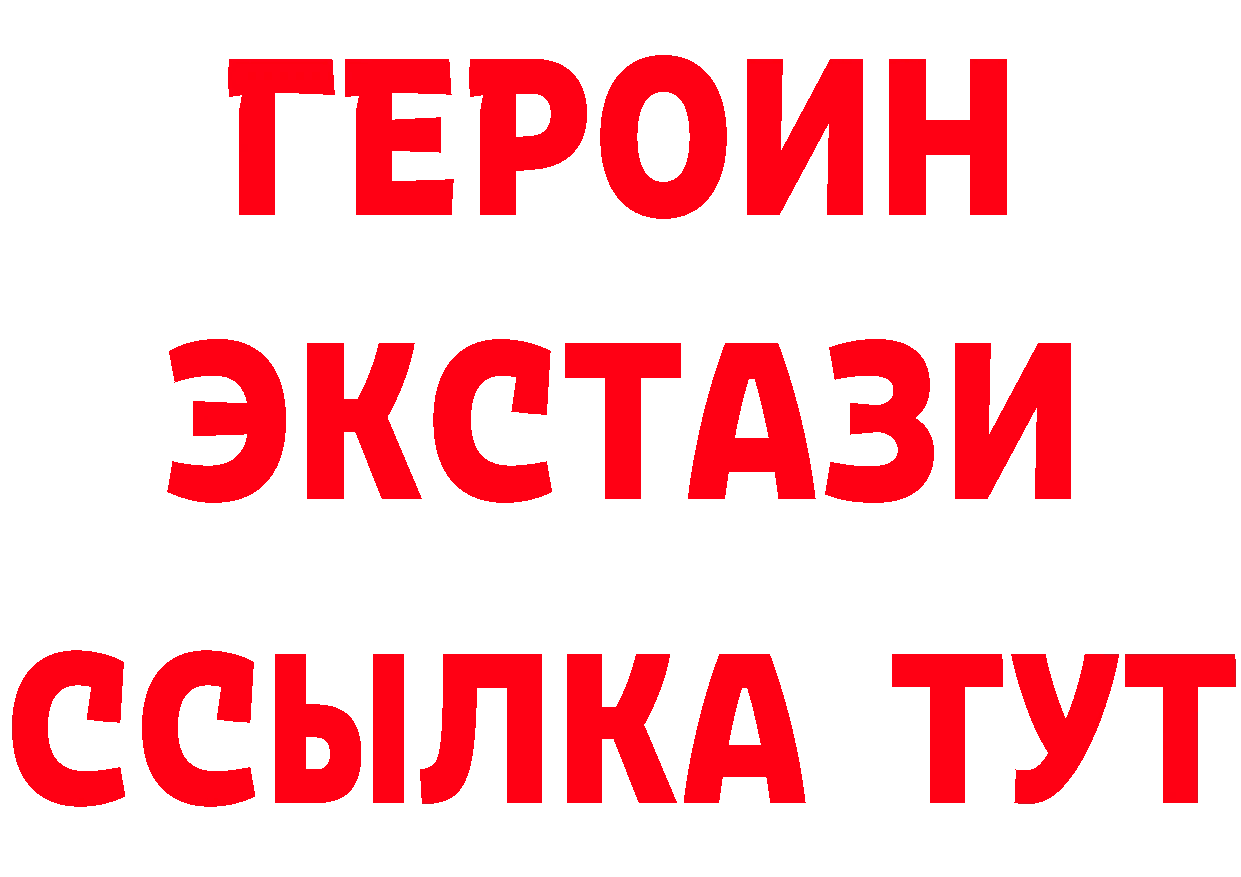 ГЕРОИН ЭКСТАЗИ ССЫЛКА ТУТ